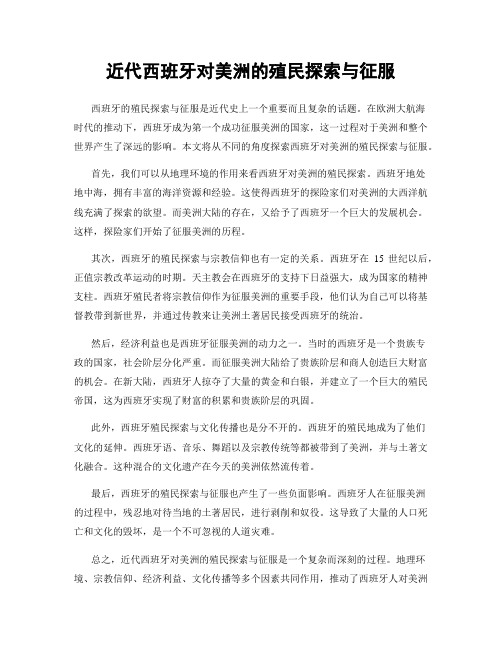 近代西班牙对美洲的殖民探索与征服

西班牙的殖民探索与征服是近代史上一个重要而且复杂的话题。在欧洲大航海时代的推动下，西班牙成为第一个成功征服美洲的国家，这一过程对于美洲和整个世界产生了深远的影响。本文将从不同的角度探索西班牙对美洲的殖民探索与征服。

首先，我们可以从地理环境的作用来看西班牙对美洲的殖民探索。西班牙地处地中海，拥有丰富的海洋资源和经验。这使得西班牙的探险家们对美洲的大西洋航线充满了探索的欲望。而美洲大陆的存在，又给予了西班牙一个巨大的发展机会。这样，探险家们开始了征服美洲的历程。

其次，西班牙的殖民探索与宗教信仰也有一定的关系。西班牙在 15 世纪以后，正值宗教改革运动的时期。天主教会在西班牙的支持下日益强大，成为国家的精神支柱。西班牙殖民者将宗教信仰作为征服美洲的重要手段，他们认为自己可以将基督教带到新世界，并通过传教来让美洲土著居民接受西班牙的统治。

然后，经济利益也是西班牙征服美洲的动力之一。当时的西班牙是一个贵族专政的国家，社会阶层分化严重。而征服美洲大陆给了贵族阶层和商人创造巨大财富的机会。在新大陆，西班牙人掠夺了大量的黄金和白银，并建立了一个巨大的殖民帝国，这为西班牙实现了财富的积累和贵族阶层的巩固。

此外，西班牙殖民探索与文化传播也是分不开的。西班牙的殖民地成为了他们文化的延伸。西班牙语、音乐、舞蹈以及宗教传统等都被带到了美洲，并与土著文化融合。这种混合的文化遗产在今天的美洲依然流传着。

最后，西班牙的殖民探索与征服也产生了一些负面影响。西班牙人在征服美洲的过程中，残忍地对待当地的土著居民，进行剥削和奴役。这导致了大量的人口死亡和文化的毁坏，是一个不可忽视的人道灾难。

总之，近代西班牙对美洲的殖民探索与征服是一个复杂而深刻的过程。地理环境、宗教信仰、经济利益、文化传播等多个因素共同作用，推动了西班牙人对美洲